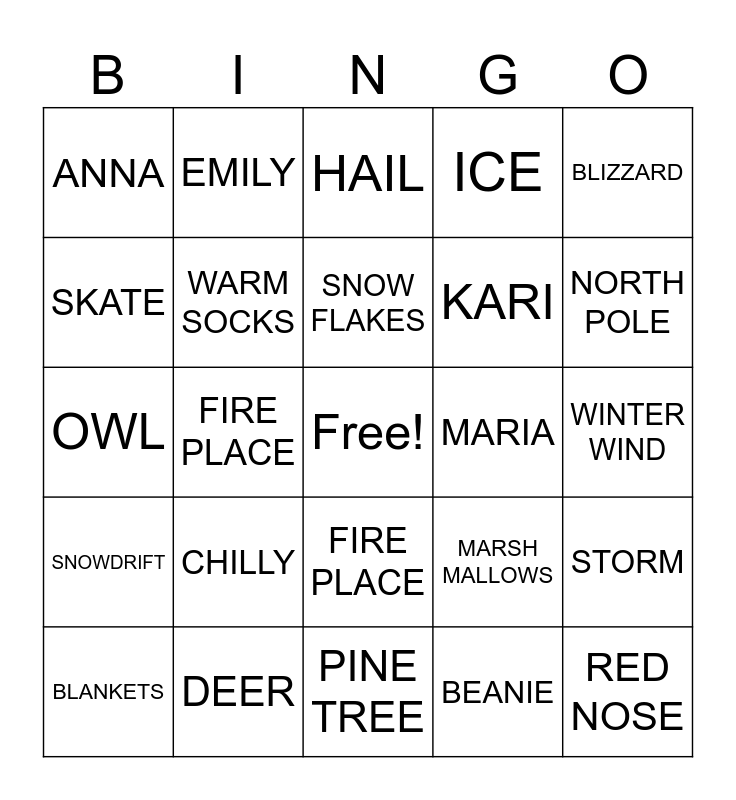 | B | I | N | G | O |
|---|---|---|---|---|
| ANNA | EMILY | HAIL | ICE | BLIZZARD |
| SKATE | WARM SOCKS | SNOW FLAKES | KARI | NORTH POLE |
| OWL | FIRE PLACE | Free! | MARIA | WINTER WIND |
| SNOWDRIFT | CHILLY | FIRE PLACE | MARSH MALLOWS | STORM |
| BLANKETS | DEER | PINE TREE | BEANIE | RED NOSE |